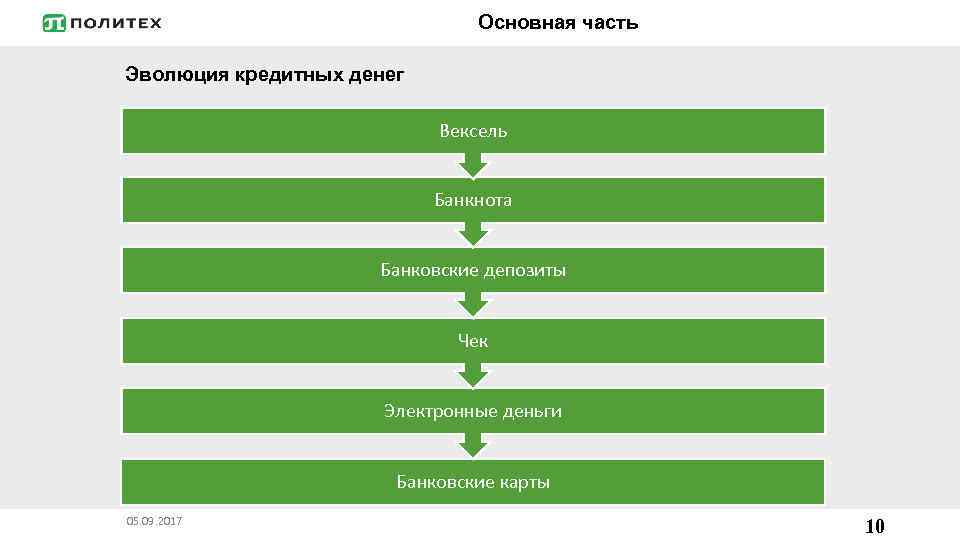 ПОЛИТЕХ

Основная часть

Эволюция кредитных денег

Вексель

Банкнота

Банковские депозиты

Чек

Электронные деньги

Банковские карты

05.09.2017

10